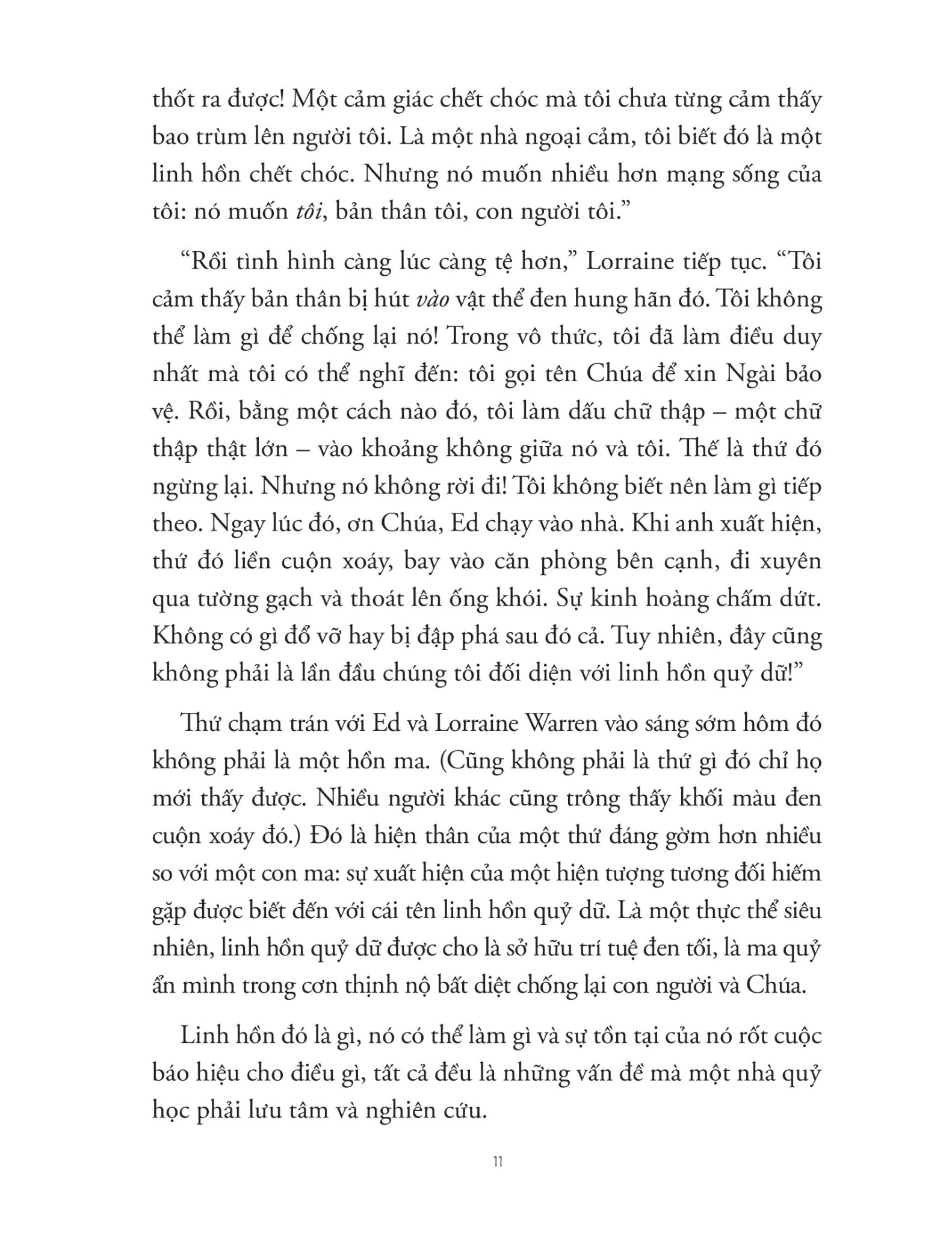 thốt ra được! Một cảm giác chết chóc mà tôi chưa từng cảm thấy bao trùm lên người tôi. Là một nhà ngoại cảm, tôi biết đó là một linh hồn chết chóc. Nhưng nó muốn nhiều hơn mạng sống của tôi: nó muốn tôi, bản thân tôi, con người tôi."

"Rồi tình hình càng lúc càng tệ hơn," Lorraine tiếp tục. "Tôi cảm thấy bản thân bị hút vào vật thể đen hung hãn đó. Tôi không thể làm gì để chống lại nó! Trong vô thức, tôi đã làm điều duy nhất mà tôi có thể nghĩ đến: tôi gọi tên Chúa để xin Ngài bảo vệ. Rồi, bằng một cách nào đó, tôi làm dấu chữ thập – một chữ thập thật lớn – vào khoảng không giữa nó và tôi. Thế là thứ đó ngừng lại. Nhưng nó không rời đi! Tôi không biết nên làm gì tiếp theo. Ngay lúc đó, ơn Chúa, Ed chạy vào nhà. Khi anh xuất hiện, thứ đó liền cuộn xoáy, bay vào căn phòng bên cạnh, đi xuyên qua tường gạch và thoát lên ống khói. Sự kinh hoàng chấm dứt. Không có gì đổ vỡ hay bị đập phá sau đó cả. Tuy nhiên, đây cũng không phải là lần đầu chúng tôi đối diện với linh hồn quỷ dữ!"

Thứ chạm trán với Ed và Lorraine Warren vào sáng sớm hôm đó không phải là một hồn ma. (Cũng không phải là thứ gì đó chỉ họ mới thấy được. Nhiều người khác cũng trông thấy khối màu đen cuộn xoáy đó.) Đó là hiện thân của một thứ đáng gờm hơn nhiều so với một con ma: sự xuất hiện của một hiện tượng tương đối hiếm gặp được biết đến với cái tên linh hồn quỷ dữ. Là một thực thể siêu nhiên, linh hồn quỷ dữ được cho là sở hữu trí tuệ đen tối, là ma quỷ ẩn mình trong cơn thịnh nộ bất diệt chống lại con người và Chúa.

Linh hồn đó là gì, nó có thể làm gì và sự tồn tại của nó rốt cuộc báo hiệu cho điều gì, tất cả đều là những vấn đề mà một nhà quỷ học phải lưu tâm và nghiên cứu.

11